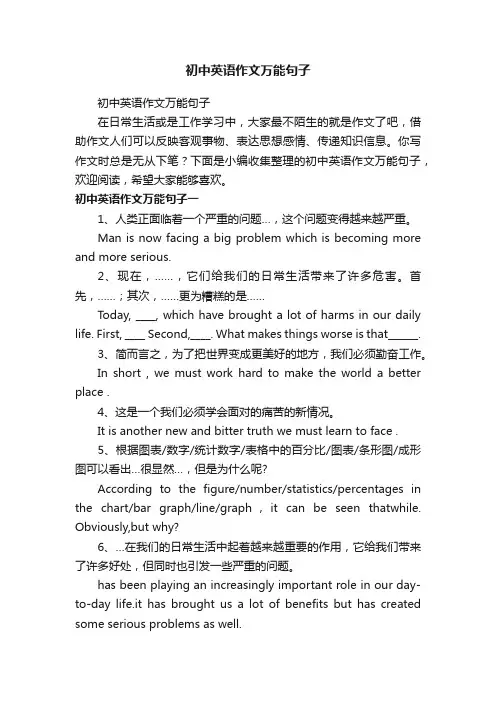 初中英语作文万能句子

初中英语作文万能句子

在日常生活或是工作学习中，大家最不陌生的就是作文了吧，借助作文人们可以反映客观事物、表达思想感情、传递知识信息。你写作文时总是无从下笔？下面是小编收集整理的初中英语作文万能句子，欢迎阅读，希望大家能够喜欢。

初中英语作文万能句子一

1、人类正面临着一个严重的问题...，这个问题变得越来越严重。

Man is now facing a big problem which is becoming more and more serious.

2、现在，......，它们给我们的日常生活带来了许多危害。首先，......；其次，......更为糟糕的是......

Today, ____, which have brought a lot of harms in our daily life. First, ____ Second,____. What makes things worse is that______.

3、简而言之，为了把世界变成更美好的地方，我们必须勤奋工作。

In short , we must work hard to make the world a better place .

4、这是一个我们必须学会面对的痛苦的新情况。

It is another new and bitter truth we must learn to face .

5、根据图表/数字/统计数字/表格中的百分比/图表/条形图/成形图可以看出...很显然...，但是为什么呢?

According to the figure/number/statistics/percentages in the chart/bar graph/line/graph , it can be seen thatwhile. Obviously,but why?

6、...在我们的日常生活中起着越来越重要的作用，它给我们带来了许多好处，但同时也引发一些严重的问题。

has been playing an increasingly important role in our day-to-day life.it has brought us a lot of benefits but has created some serious problems as well.